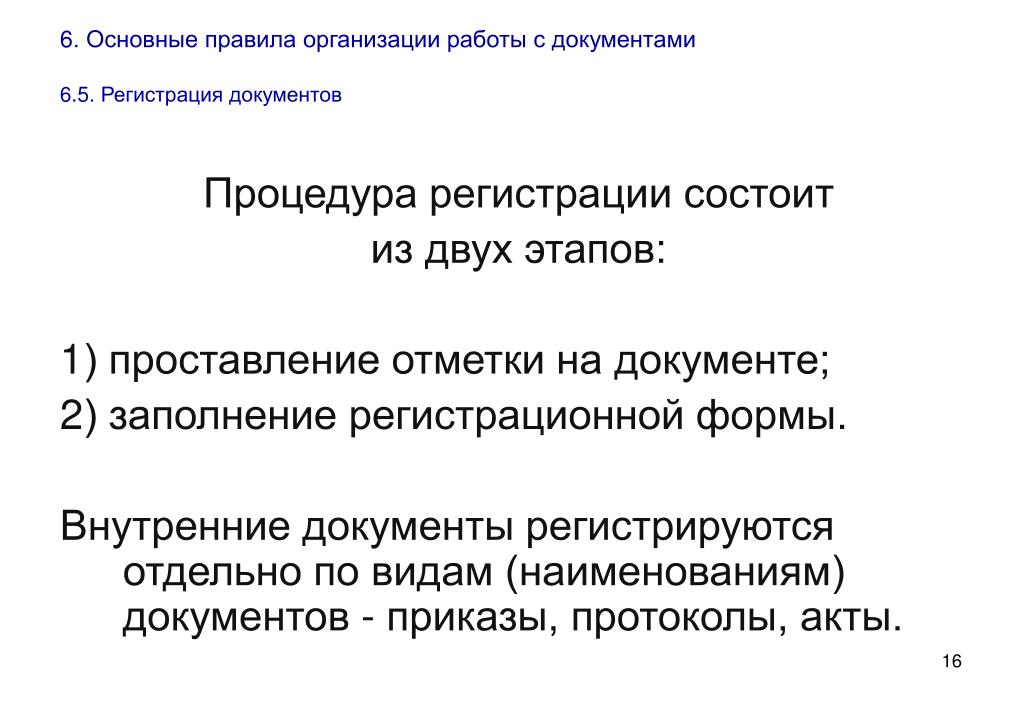 6. Основные правила организации работы с документами

6.5. Регистрация документов

Процедура регистрации состоит из двух этапов:

1) проставление отметки на документе;
2) заполнение регистрационной формы.

Внутренние документы регистрируются отдельно по видам (наименованиям) документов - приказы, протоколы, акты.

16